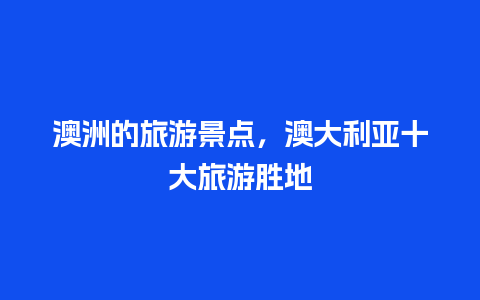 澳洲的旅游景点，澳大利亚十大旅游胜地